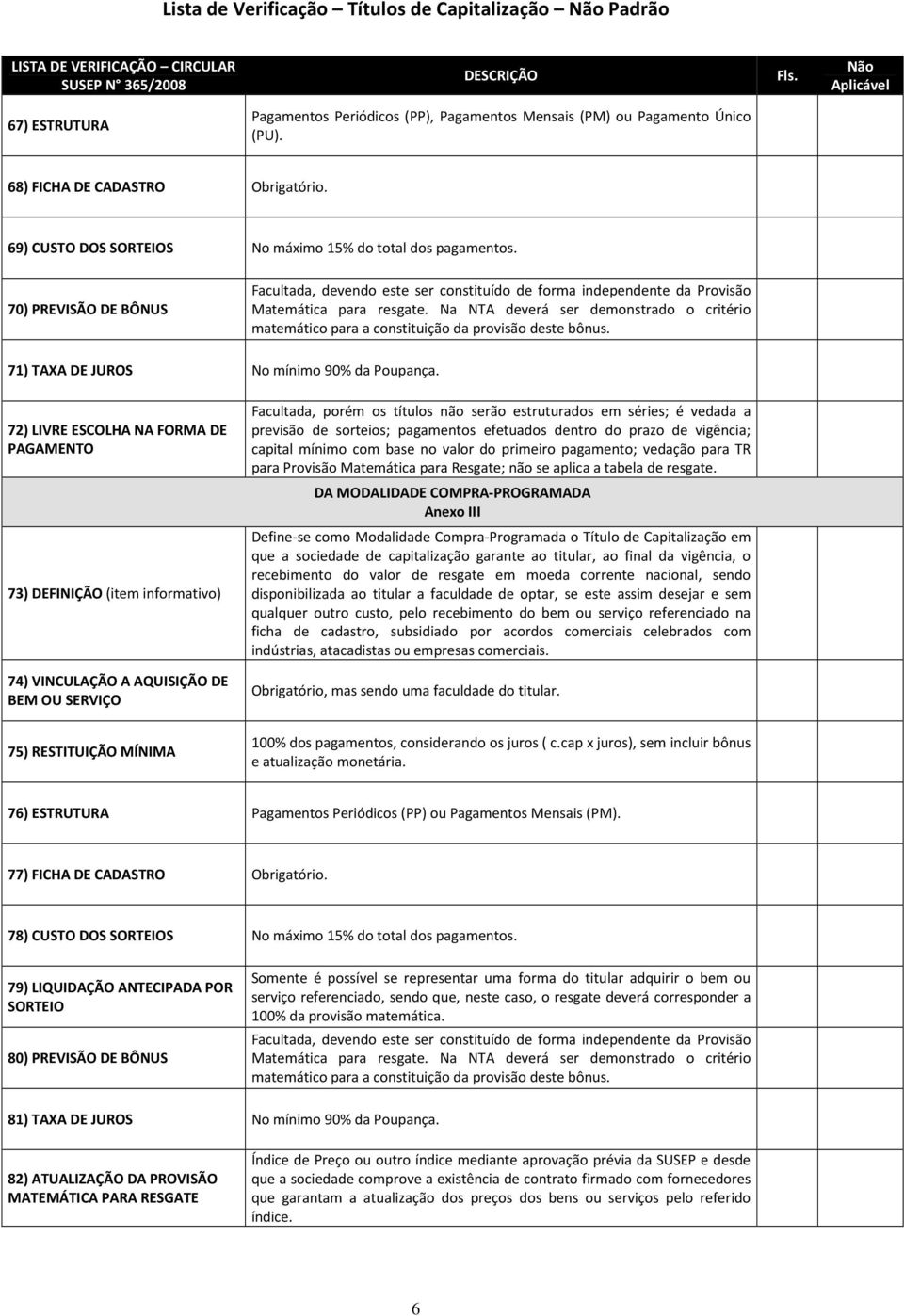 Lista de Verificação – Títulos de Capitalização – Não Padrão

| LISTA DE VERIFICAÇÃO – CIRCULAR SUSEP N° 365/2008 | DESCRIÇÃO | Fls. | Não Aplicável |
|---|---|---|---|
| 67) ESTRUTURA | Pagamentos Periódicos (PP), Pagamentos Mensais (PM) ou Pagamento Único (PU). | | |
| 68) FICHA DE CADASTRO | Obrigatório. | | |
| 69) CUSTO DOS SORTEIOS | No máximo 15% do total dos pagamentos. | | |
| 70) PREVISÃO DE BÔNUS | Facultada, devendo este ser constituído de forma independente da Provisão Matemática para resgate. Na NTA deverá ser demonstrado o critério matemático para a constituição da provisão deste bônus. | | |
| 71) TAXA DE JUROS | No mínimo 90% da Poupança. | | |
| 72) LIVRE ESCOLHA NA FORMA DE PAGAMENTO | Facultada, porém os títulos não serão estruturados em séries; é vedada a previsão de sorteios; pagamentos efetuados dentro do prazo de vigência; capital mínimo com base no valor do primeiro pagamento; vedação para TR para Provisão Matemática para Resgate; não se aplica a tabela de resgate. | | |
| | DA MODALIDADE COMPRA-PROGRAMADA Anexo III | | |
| 73) DEFINIÇÃO (item informativo) | Define-se como Modalidade Compra-Programada o Título de Capitalização em que a sociedade de capitalização garante ao titular, ao final da vigência, o recebimento do valor de resgate em moeda corrente nacional, sendo disponibilizada ao titular a faculdade de optar, se este assim desejar e sem qualquer outro custo, pelo recebimento do bem ou serviço referenciado na ficha de cadastro, subsidiado por acordos comerciais celebrados com indústrias, atacadistas ou empresas comerciais. | | |
| 74) VINCULAÇÃO A AQUISIÇÃO DE BEM OU SERVIÇO | Obrigatório, mas sendo uma faculdade do titular. | | |
| 75) RESTITUIÇÃO MÍNIMA | 100% dos pagamentos, considerando os juros ( c.cap x juros), sem incluir bônus e atualização monetária. | | |
| 76) ESTRUTURA | Pagamentos Periódicos (PP) ou Pagamentos Mensais (PM). | | |
| 77) FICHA DE CADASTRO | Obrigatório. | | |
| 78) CUSTO DOS SORTEIOS | No máximo 15% do total dos pagamentos. | | |
| 79) LIQUIDAÇÃO ANTECIPADA POR SORTEIO | Somente é possível se representar uma forma do titular adquirir o bem ou serviço referenciado, sendo que, neste caso, o resgate deverá corresponder a 100% da provisão matemática. | | |
| 80) PREVISÃO DE BÔNUS | Facultada, devendo este ser constituído de forma independente da Provisão Matemática para resgate. Na NTA deverá ser demonstrado o critério matemático para a constituição da provisão deste bônus. | | |
| 81) TAXA DE JUROS | No mínimo 90% da Poupança. | | |
| 82) ATUALIZAÇÃO DA PROVISÃO MATEMÁTICA PARA RESGATE | Índice de Preço ou outro índice mediante aprovação prévia da SUSEP e desde que a sociedade comprove a existência de contrato firmado com fornecedores que garantam a atualização dos preços dos bens ou serviços pelo referido índice. | | |

6